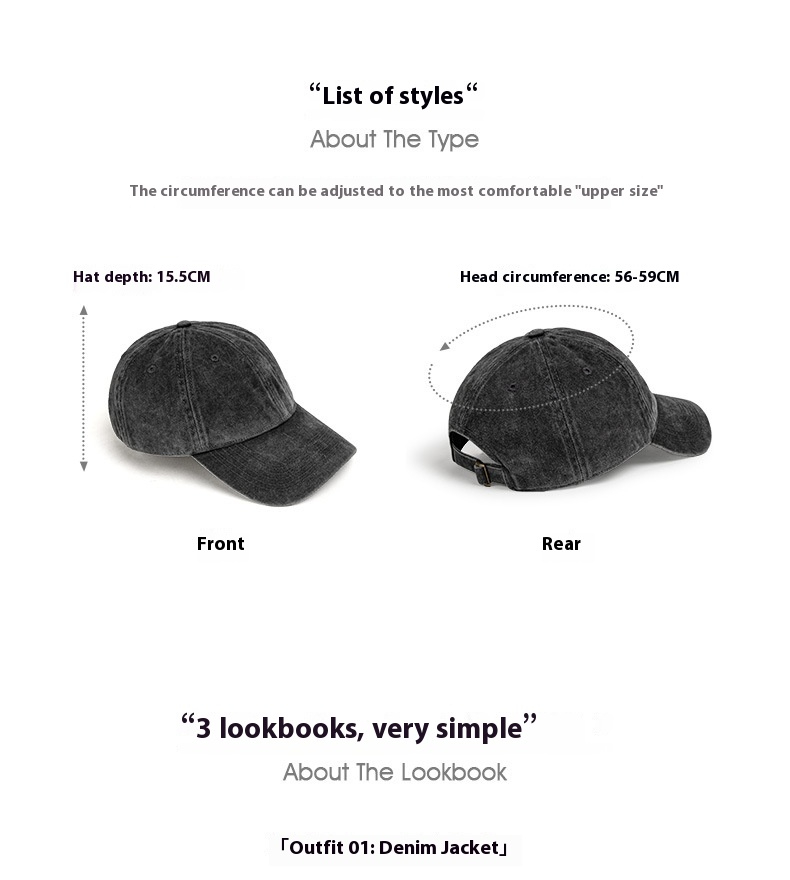 “List of styles“

About The Type

The circumference can be adjusted to the most comfortable "upper size"

Hat depth: 15.5CM

Head circumference: 56-59CM

Front

Rear

“3 lookbooks, very simple”

About The Lookbook

「Outfit 01: Denim Jacket」